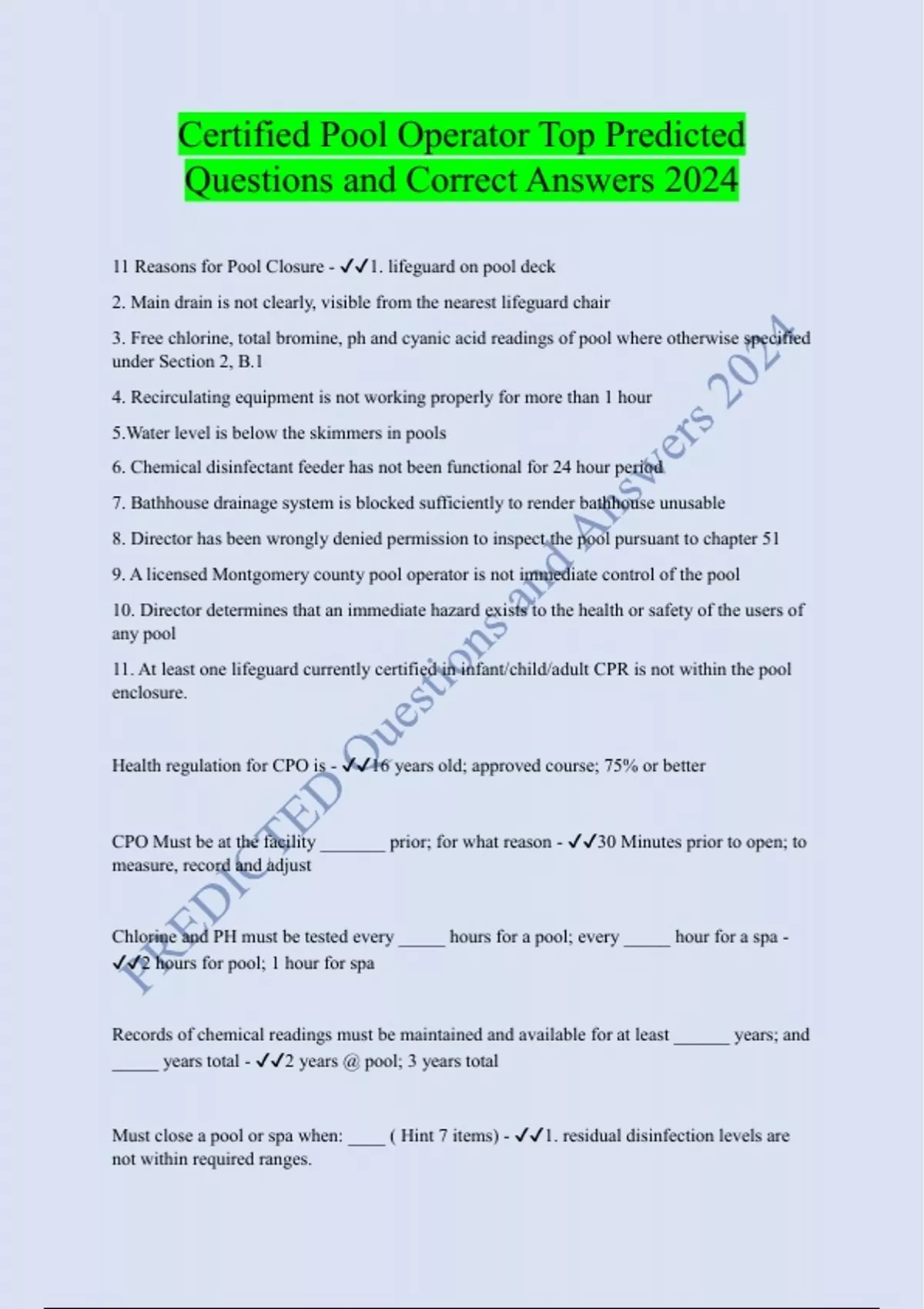 Certified Pool Operator Top Predicted Questions and Correct Answers 2024

11 Reasons for Pool Closure - ✓✓1. lifeguard on pool deck

2. Main drain is not clearly, visible from the nearest lifeguard chair

3. Free chlorine, total bromine, ph and cyanic acid readings of pool where otherwise specified under Section 2, B.1

4. Recirculating equipment is not working properly for more than 1 hour

5.Water level is below the skimmers in pools

6. Chemical disinfectant feeder has not been functional for 24 hour period

7. Bathhouse drainage system is blocked sufficiently to render bathhouse unusable

8. Director has been wrongly denied permission to inspect the pool pursuant to chapter 51

9. A licensed Montgomery county pool operator is not immediate control of the pool

10. Director determines that an immediate hazard exists to the health or safety of the users of any pool

11. At least one lifeguard currently certified in infant/child/adult CPR is not within the pool enclosure.

Health regulation for CPO is - ✓✓16 years old; approved course; 75% or better

CPO Must be at the facility _______ prior; for what reason - ✓✓30 Minutes prior to open; to measure, record and adjust

Chlorine and PH must be tested every _____ hours for a pool; every _____ hour for a spa - ✓✓2 hours for pool; 1 hour for spa

Records of chemical readings must be maintained and available for at least ______ years; and _____ years total - ✓✓2 years @ pool; 3 years total

Must close a pool or spa when: ____ ( Hint 7 items) - ✓✓1. residual disinfection levels are not within required ranges.

PREDICTED Questions and Answers 2024